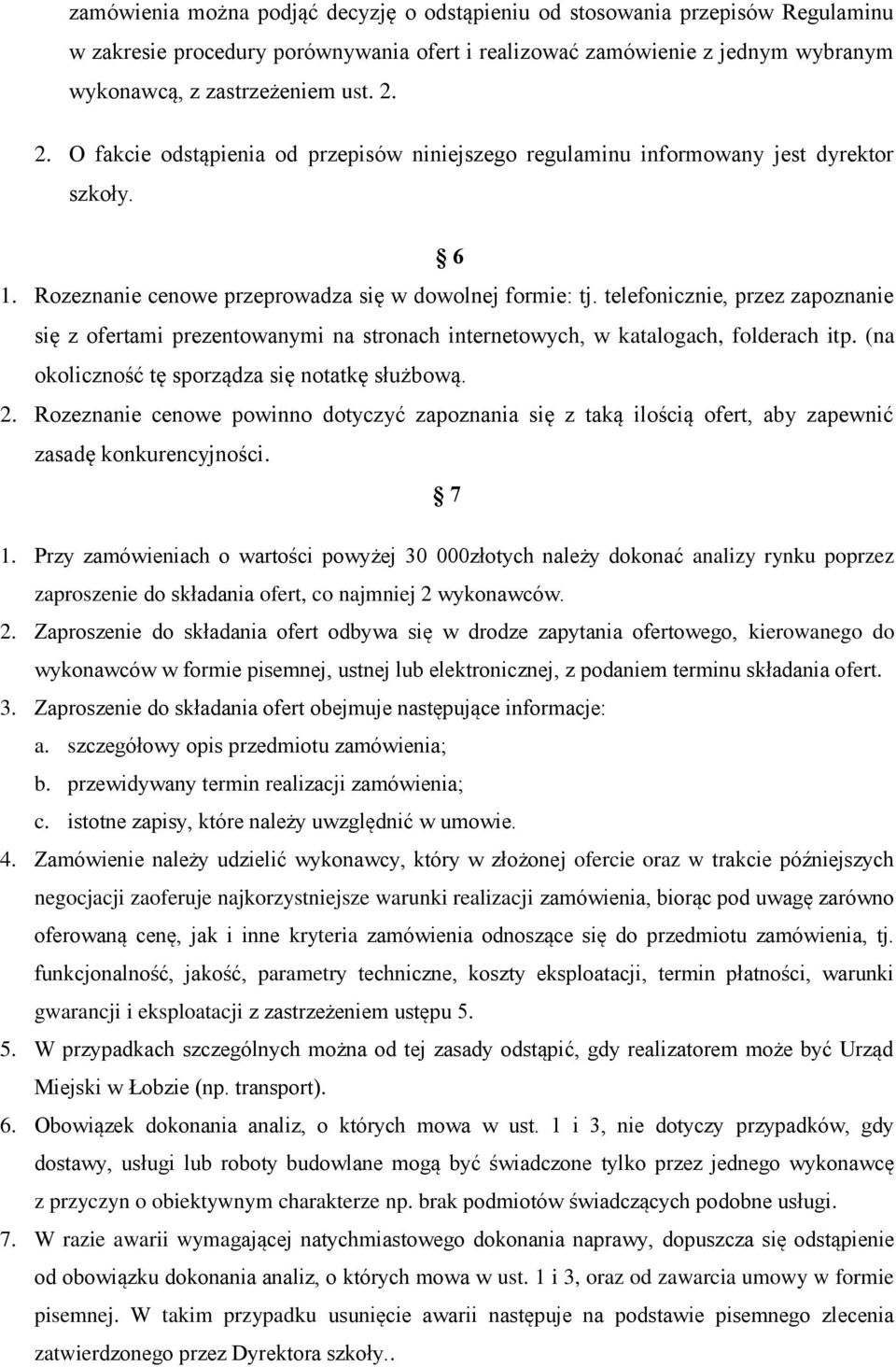 zamówienia można podjąć decyzję o odstąpieniu od stosowania przepisów Regulaminu w zakresie procedury porównywania ofert i realizować zamówienie z jednym wybranym wykonawcą, z zastrzeżeniem ust. 2.

2. O fakcie odstąpienia od przepisów niniejszego regulaminu informowany jest dyrektor szkoły.

§ 6

1. Rozeznanie cenowe przeprowadza się w dowolnej formie: tj. telefonicznie, przez zapoznanie się z ofertami prezentowanymi na stronach internetowych, w katalogach, folderach itp. (na okoliczność tę sporządza się notatkę służbową.

2. Rozeznanie cenowe powinno dotyczyć zapoznania się z taką ilością ofert, aby zapewnić zasadę konkurencyjności.

§ 7

1. Przy zamówieniach o wartości powyżej 30 000złotych należy dokonać analizy rynku poprzez zaproszenie do składania ofert, co najmniej 2 wykonawców.

2. Zaproszenie do składania ofert odbywa się w drodze zapytania ofertowego, kierowanego do wykonawców w formie pisemnej, ustnej lub elektronicznej, z podaniem terminu składania ofert.

3. Zaproszenie do składania ofert obejmuje następujące informacje:

a. szczegółowy opis przedmiotu zamówienia;

b. przewidywany termin realizacji zamówienia;

c. istotne zapisy, które należy uwzględnić w umowie.

4. Zamówienie należy udzielić wykonawcy, który w złożonej ofercie oraz w trakcie późniejszych negocjacji zaoferuje najkorzystniejsze warunki realizacji zamówienia, biorąc pod uwagę zarówno oferowaną cenę, jak i inne kryteria zamówienia odnoszące się do przedmiotu zamówienia, tj. funkcjonalność, jakość, parametry techniczne, koszty eksploatacji, termin płatności, warunki gwarancji i eksploatacji z zastrzeżeniem ustępu 5.

5. W przypadkach szczególnych można od tej zasady odstąpić, gdy realizatorem może być Urząd Miejski w Łobzie (np. transport).

6. Obowiązek dokonania analiz, o których mowa w ust. 1 i 3, nie dotyczy przypadków, gdy dostawy, usługi lub roboty budowlane mogą być świadczone tylko przez jednego wykonawcę z przyczyn o obiektywnym charakterze np. brak podmiotów świadczących podobne usługi.

7. W razie awarii wymagającej natychmiastowego dokonania naprawy, dopuszcza się odstąpienie od obowiązku dokonania analiz, o których mowa w ust. 1 i 3, oraz od zawarcia umowy w formie pisemnej. W takim przypadku usunięcie awarii następuje na podstawie pisemnego zlecenia zatwierdzonego przez Dyrektora szkoły..